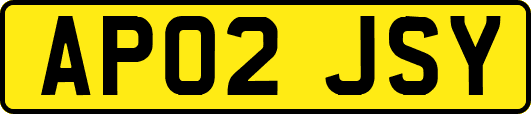 AP02 JSY